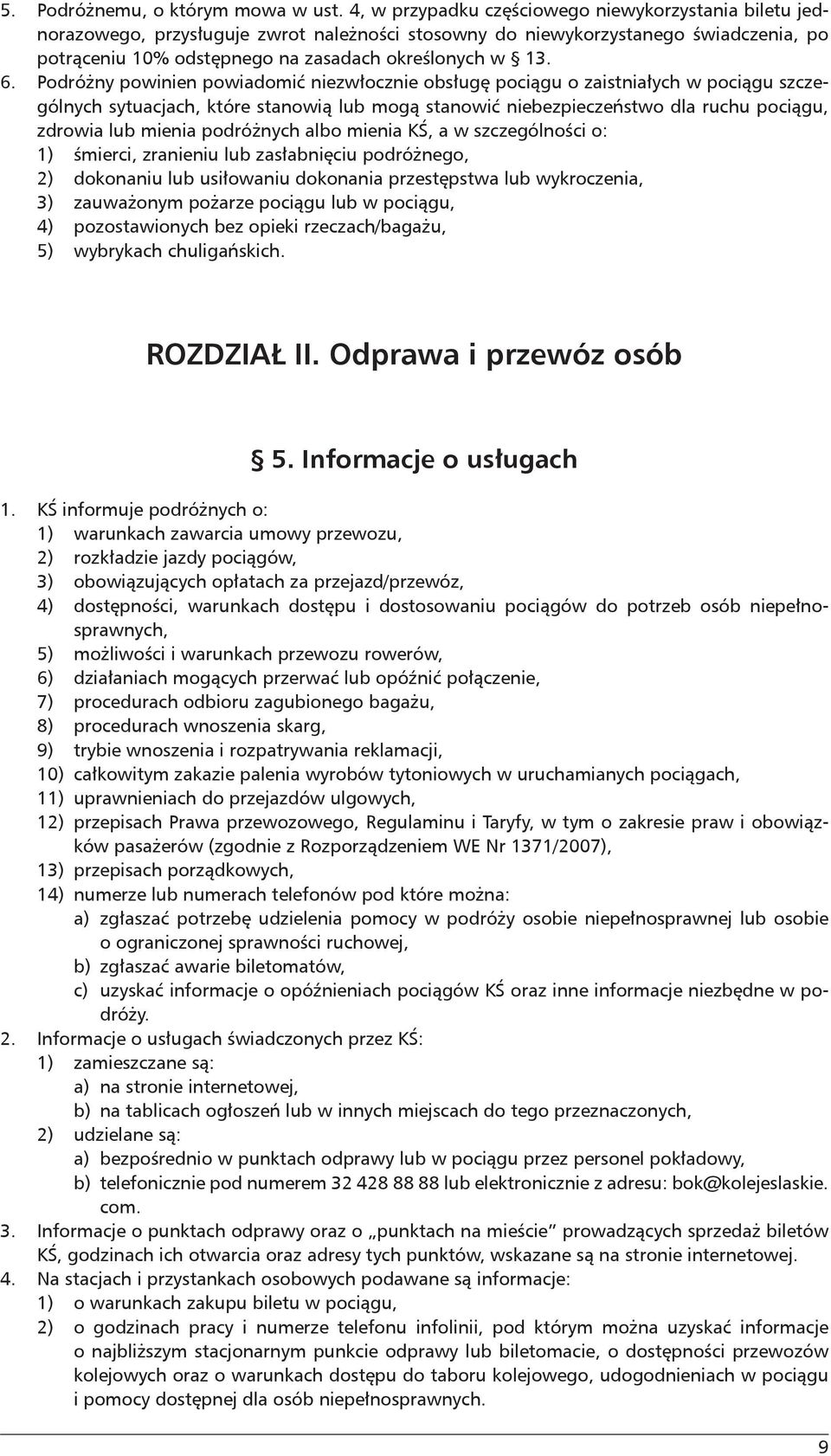 5. Podróżnemu, o którym mowa w ust. 4, w przypadku częściowego niewykorzystania biletu jednorazowego, przysługuje zwrot należności stosowny do niewykorzystanego świadczenia, po potrąceniu 10% odstępnego na zasadach określonych w § 13.

6. Podróżny powinien powiadomić niezwłocznie obsługę pociągu o zaistniałych w pociągu szczególnych sytuacjach, które stanowią lub mogą stanowić niebezpieczeństwo dla ruchu pociągu, zdrowia lub mienia podróżnych albo mienia KŚ, a w szczególności o:
1) śmierci, zranieniu lub zasłabnięciu podróżnego,
2) dokonaniu lub usiłowaniu dokonania przestępstwa lub wykroczenia,
3) zauważonym pożarze pociągu lub w pociągu,
4) pozostawionych bez opieki rzeczach/bagażu,
5) wybrykach chuligańskich.

ROZDZIAŁ II. Odprawa i przewóz osób

§ 5. Informacje o usługach

1. KŚ informuje podróżnych o:
1) warunkach zawarcia umowy przewozu,
2) rozkładzie jazdy pociągów,
3) obowiązujących opłatach za przejazd/przewóz,
4) dostępności, warunkach dostępu i dostosowaniu pociągów do potrzeb osób niepełnosprawnych,
5) możliwości i warunkach przewozu rowerów,
6) działaniach mogących przerwać lub opóźnić połączenie,
7) procedurach odbioru zagubionego bagażu,
8) procedurach wnoszenia skarg,
9) trybie wnoszenia i rozpatrywania reklamacji,
10) całkowitym zakazie palenia wyrobów tytoniowych w uruchamianych pociągach,
11) uprawnieniach do przejazdów ulgowych,
12) przepisach Prawa przewozowego, Regulaminu i Taryfy, w tym o zakresie praw i obowiązków pasażerów (zgodnie z Rozporządzeniem WE Nr 1371/2007),
13) przepisach porządkowych,
14) numerze lub numerach telefonów pod które można:
a) zgłaszać potrzebę udzielenia pomocy w podróży osobie niepełnosprawnej lub osobie o ograniczonej sprawności ruchowej,
b) zgłaszać awarie biletomatów,
c) uzyskać informacje o opóźnieniach pociągów KŚ oraz inne informacje niezbędne w podróży.
2. Informacje o usługach świadczonych przez KŚ:
1) zamieszczane są:
a) na stronie internetowej,
b) na tablicach ogłoszeń lub w innych miejscach do tego przeznaczonych,
2) udzielane są:
a) bezpośrednio w punktach odprawy lub w pociągu przez personel pokładowy,
b) telefonicznie pod numerem 32 428 88 88 lub elektronicznie z adresu: bok@kolejeslaskie.com.
3. Informacje o punktach odprawy oraz o „punktach na mieście” prowadzących sprzedaż biletów KŚ, godzinach ich otwarcia oraz adresy tych punktów, wskazane są na stronie internetowej.
4. Na stacjach i przystankach osobowych podawane są informacje:
1) o warunkach zakupu biletu w pociągu,
2) o godzinach pracy i numerze telefonu infolinii, pod którym można uzyskać informacje o najbliższym stacjonarnym punkcie odprawy lub biletomacie, o dostępności przewozów kolejowych oraz o warunkach dostępu do taboru kolejowego, udogodnieniach w pociągu i pomocy dostępnej dla osób niepełnosprawnych.

9